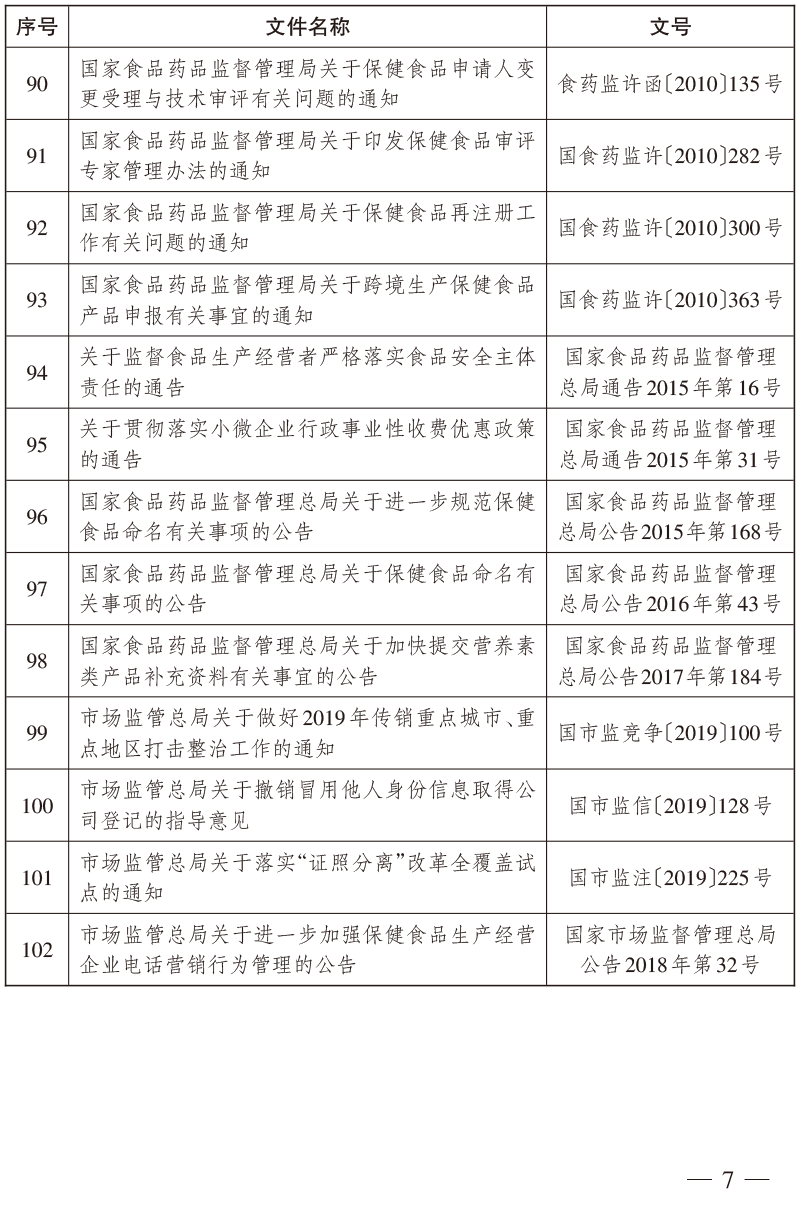 | 序号 | 文件名称 | 文号 |
|---|---|---|
| 90 | 国家食品药品监督管理局关于保健食品申请人变更受理与技术审评有关问题的通知 | 食药监许函〔2010〕135号 |
| 91 | 国家食品药品监督管理局关于印发保健食品审评专家管理办法的通知 | 国食药监许〔2010〕282号 |
| 92 | 国家食品药品监督管理局关于保健食品再注册工作有关问题的通知 | 国食药监许〔2010〕300号 |
| 93 | 国家食品药品监督管理局关于跨境生产保健食品产品申报有关事宜的通知 | 国食药监许〔2010〕363号 |
| 94 | 关于监督食品生产经营者严格落实食品安全主体责任的通告 | 国家食品药品监督管理总局通告2015年第16号 |
| 95 | 关于贯彻落实小微企业行政事业性收费优惠政策的通告 | 国家食品药品监督管理总局通告2015年第31号 |
| 96 | 国家食品药品监督管理总局关于进一步规范保健食品命名有关事项的公告 | 国家食品药品监督管理总局公告2015年第168号 |
| 97 | 国家食品药品监督管理总局关于保健食品命名有关事项的公告 | 国家食品药品监督管理总局公告2016年第43号 |
| 98 | 国家食品药品监督管理总局关于加快提交营养素类产品补充资料有关事宜的公告 | 国家食品药品监督管理总局公告2017年第184号 |
| 99 | 市场监管总局关于做好2019年传销重点城市、重点地区打击整治工作的通知 | 国市监竞争〔2019〕100号 |
| 100 | 市场监管总局关于撤销冒用他人身份信息取得公司登记的指导意见 | 国市监信〔2019〕128号 |
| 101 | 市场监管总局关于落实“证照分离”改革全覆盖试点的通知 | 国市监注〔2019〕225号 |
| 102 | 市场监管总局关于进一步加强保健食品生产经营企业电话营销行为管理的公告 | 国家市场监督管理总局公告2018年第32号 |

— 7 —